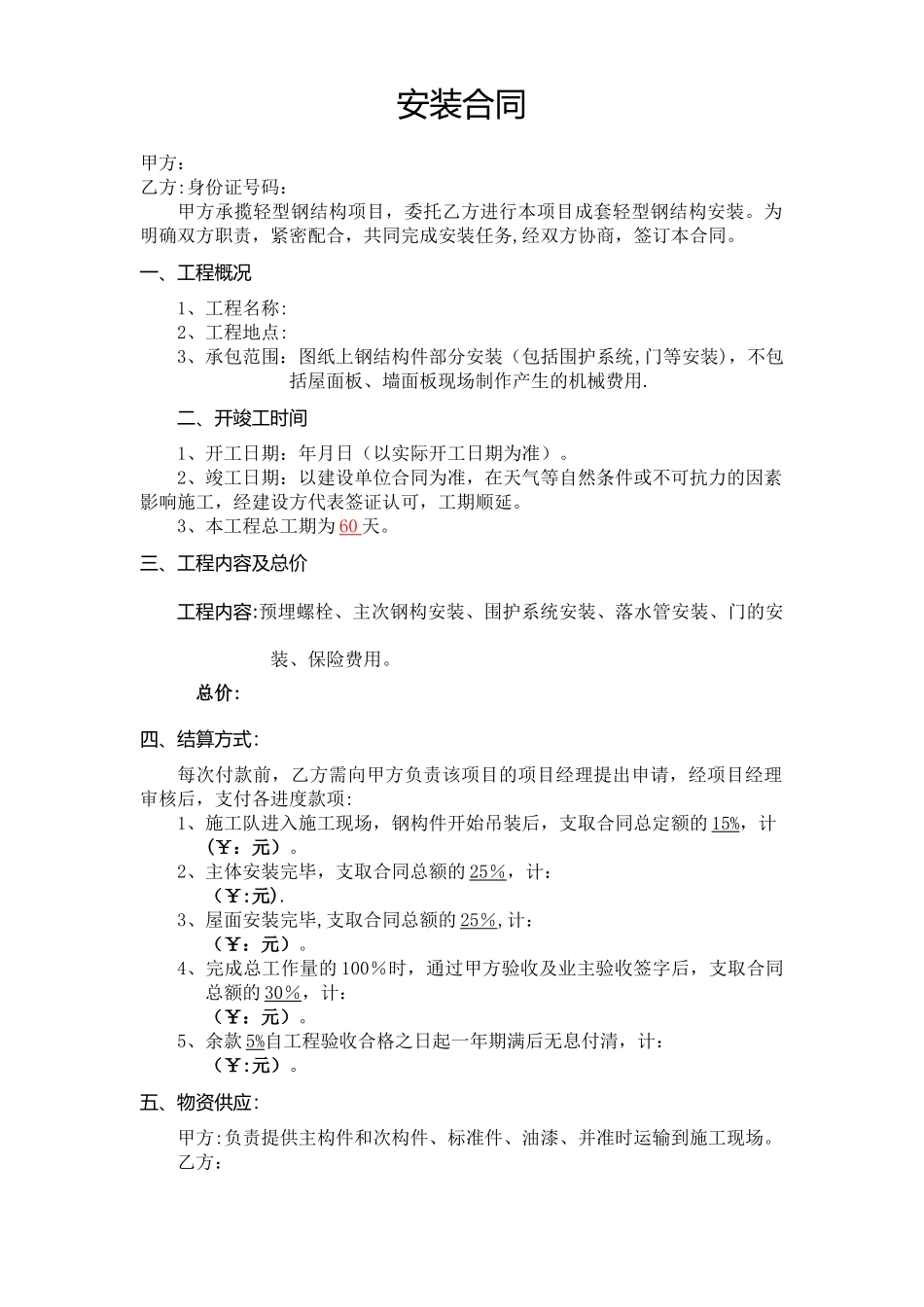 安装合同

甲方：
乙方:身份证号码：
甲方承揽轻型钢结构项目，委托乙方进行本项目成套轻型钢结构安装。为明确双方职责，紧密配合，共同完成安装任务,经双方协商，签订本合同。

一、工程概况

1、工程名称:
2、工程地点:
3、承包范围：图纸上钢结构件部分安装（包括围护系统,门等安装)，不包括屋面板、墙面板现场制作产生的机械费用.

二、开竣工时间

1、开工日期：年月日（以实际开工日期为准）。
2、竣工日期：以建设单位合同为准，在天气等自然条件或不可抗力的因素影响施工，经建设方代表签证认可，工期顺延。
3、本工程总工期为60天。

三、工程内容及总价

工程内容:预埋螺栓、主次钢构安装、围护系统安装、落水管安装、门的安装、保险费用。

总价:

四、结算方式:

每次付款前，乙方需向甲方负责该项目的项目经理提出申请，经项目经理审核后，支付各进度款项:
1、施工队进入施工现场，钢构件开始吊装后，支取合同总定额的15%，计（￥：元）。
2、主体安装完毕，支取合同总额的25%，计：（￥:元).
3、屋面安装完毕,支取合同总额的25%,计：（￥：元）。
4、完成总工作量的100%时，通过甲方验收及业主验收签字后，支取合同总额的30%，计：（￥：元）。
5、余款5%自工程验收合格之日起一年期满后无息付清，计：（￥：元）。

五、物资供应:

甲方:负责提供主构件和次构件、标准件、油漆、并准时运输到施工现场。
乙方: